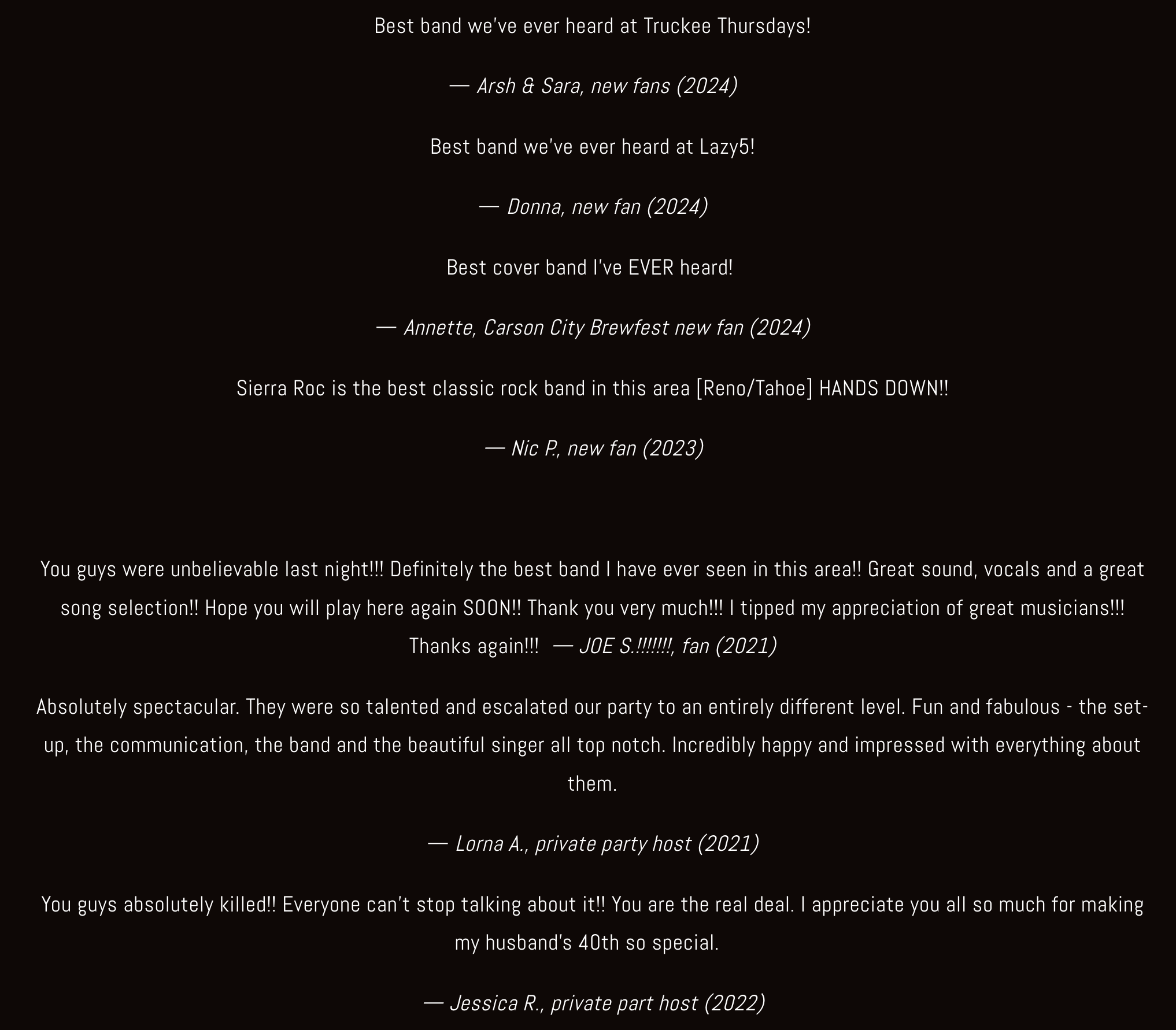 Best band we've ever heard at Truckee Thursdays!

— Arsh & Sara, new fans (2024)

Best band we've ever heard at Lazy5!

— Donna, new fan (2024)

Best cover band I've EVER heard!

— Annette, Carson City Brewfest new fan (2024)

Sierra Roc is the best classic rock band in this area [Reno/Tahoe] HANDS DOWN!!

— Nic P., new fan (2023)

You guys were unbelievable last night!!! Definitely the best band I have ever seen in this area!! Great sound, vocals and a great song selection!! Hope you will play here again SOON!! Thank you very much!!! I tipped my appreciation of great musicians!!! Thanks again!!! — JOE S.!!!!!!!, fan (2021)

Absolutely spectacular. They were so talented and escalated our party to an entirely different level. Fun and fabulous - the set-up, the communication, the band and the beautiful singer all top notch. Incredibly happy and impressed with everything about them.

— Lorna A., private party host (2021)

You guys absolutely killed!! Everyone can't stop talking about it!! You are the real deal. I appreciate you all so much for making my husband's 40th so special.

— Jessica R., private part host (2022)